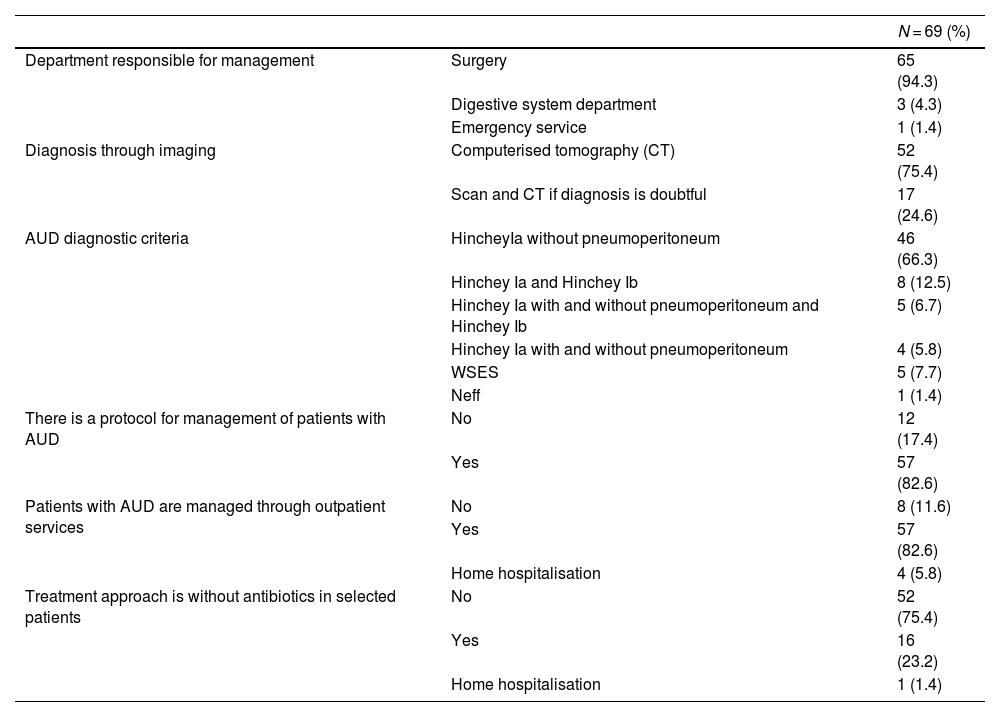 | | | $N = 69$ (%) |
|---|---|---|
| Department responsible for management | Surgery | 65 (94.3) |
| | Digestive system department | 3 (4.3) |
| | Emergency service | 1 (1.4) |
| Diagnosis through imaging | Computerised tomography (CT) | 52 (75.4) |
| | Scan and CT if diagnosis is doubtful | 17 (24.6) |
| AUD diagnostic criteria | HincheyIa without pneumoperitoneum | 46 (66.3) |
| | Hinchey Ia and Hinchey Ib | 8 (12.5) |
| | Hinchey Ia with and without pneumoperitoneum and Hinchey Ib | 5 (6.7) |
| | Hinchey Ia with and without pneumoperitoneum | 4 (5.8) |
| | WSES | 5 (7.7) |
| | Neff | 1 (1.4) |
| There is a protocol for management of patients with AUD | No | 12 (17.4) |
| | Yes | 57 (82.6) |
| Patients with AUD are managed through outpatient services | No | 8 (11.6) |
| | Yes | 57 (82.6) |
| | Home hospitalisation | 4 (5.8) |
| Treatment approach is without antibiotics in selected patients | No | 52 (75.4) |
| | Yes | 16 (23.2) |
| | Home hospitalisation | 1 (1.4) |